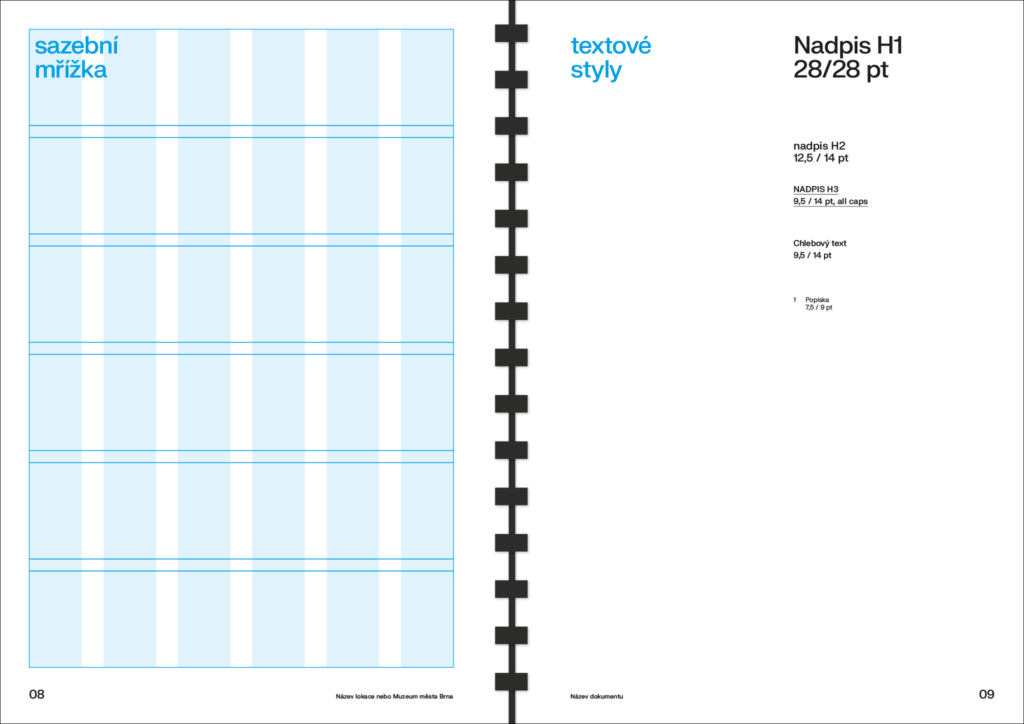 sazební mřížka

08

Název lokace nebo Muzeum města Brna

textové styly

Nadpis H1
28/28 pt

nadpis H2
12,5 / 14 pt

NADPIS H3
9,5 / 14 pt, all caps

Chlebový text
9,5 / 14 pt

1 Popiska
7,5 / 9 pt

Název dokumentu

09